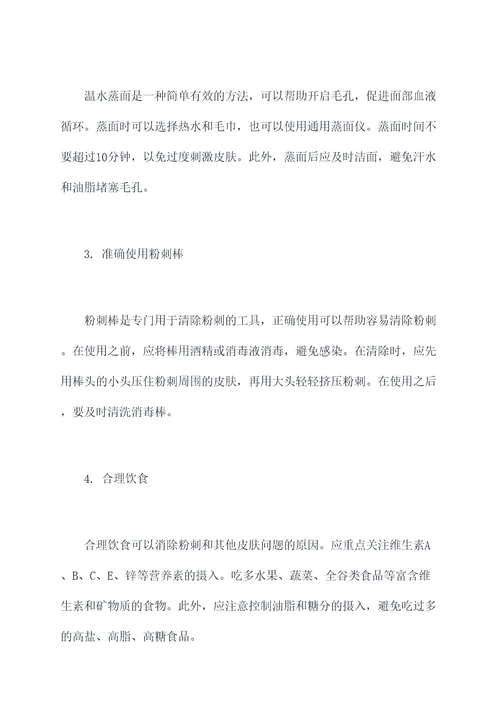 温水蒸面是一种简单有效的方法，可以帮助开启毛孔，促进面部血液循环。蒸面时可以选择热水和毛巾，也可以使用通用蒸面仪。蒸面时间不要超过10分钟，以免过度刺激皮肤。此外，蒸面后应及时洁面，避免汗水和油脂堵塞毛孔。

3. 准确使用粉刺棒

粉刺棒是专门用于清除粉刺的工具，正确使用可以帮助容易清除粉刺。在使用之前，应将棒用酒精或消毒液消毒，避免感染。在清除时，应先用棒头的小头压住粉刺周围的皮肤，再用大头轻轻挤压粉刺。在使用之后，要及时清洗消毒棒。

4. 合理饮食

合理饮食可以消除粉刺和其他皮肤问题的原因。应重点关注维生素A、B、C、E、锌等营养素的摄入。吃多水果、蔬菜、全谷类食品等富含维生素和矿物质的食物。此外，应注意控制油脂和糖分的摄入，避免吃过多的高盐、高脂、高糖食品。